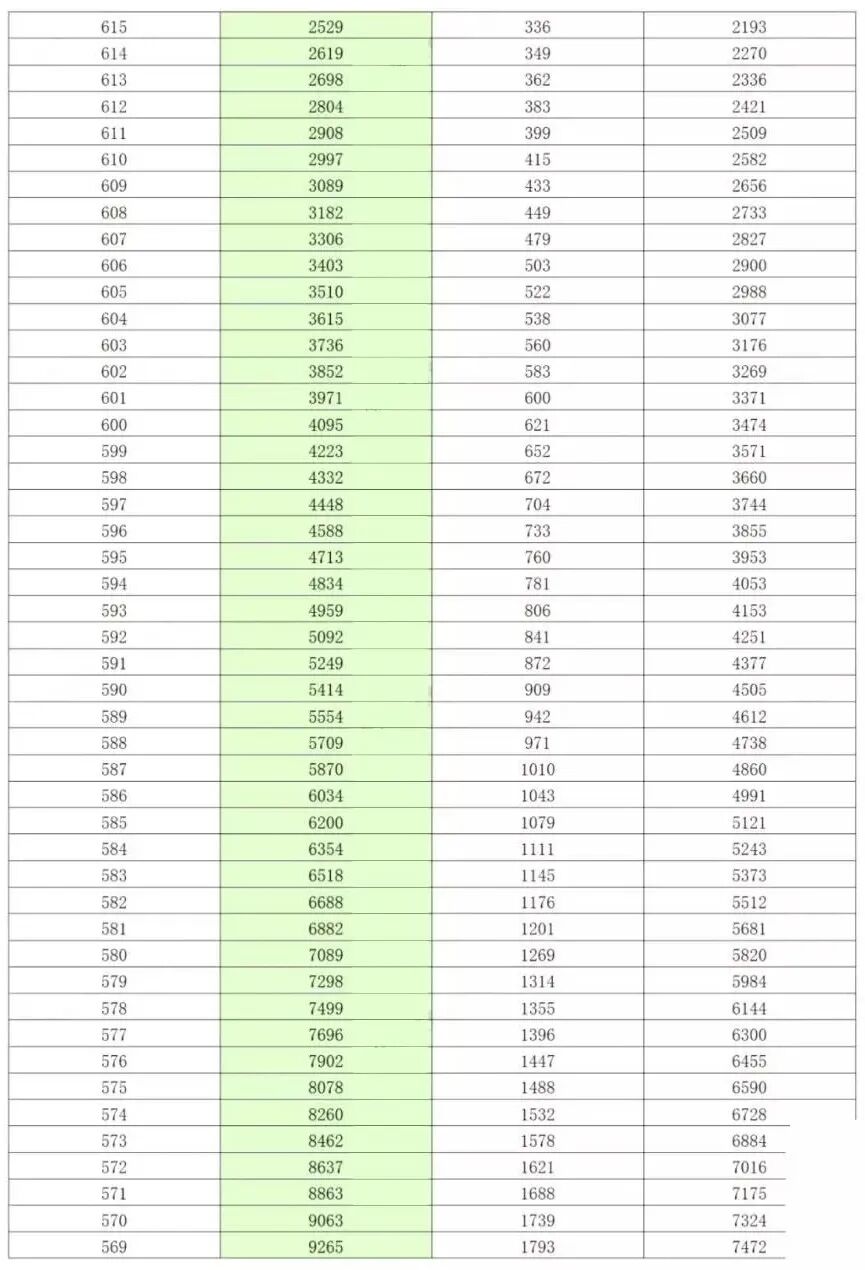 | 615 | 2529 | 336 | 2193 |
|---|---|---|---|
| 614 | 2619 | 349 | 2270 |
| 613 | 2698 | 362 | 2336 |
| 612 | 2804 | 383 | 2421 |
| 611 | 2908 | 399 | 2509 |
| 610 | 2997 | 415 | 2582 |
| 609 | 3089 | 433 | 2656 |
| 608 | 3182 | 449 | 2733 |
| 607 | 3306 | 479 | 2827 |
| 606 | 3403 | 503 | 2900 |
| 605 | 3510 | 522 | 2988 |
| 604 | 3615 | 538 | 3077 |
| 603 | 3736 | 560 | 3176 |
| 602 | 3852 | 583 | 3269 |
| 601 | 3971 | 600 | 3371 |
| 600 | 4095 | 621 | 3474 |
| 599 | 4223 | 652 | 3571 |
| 598 | 4332 | 672 | 3660 |
| 597 | 4448 | 704 | 3744 |
| 596 | 4588 | 733 | 3855 |
| 595 | 4713 | 760 | 3953 |
| 594 | 4834 | 781 | 4053 |
| 593 | 4959 | 806 | 4153 |
| 592 | 5092 | 841 | 4251 |
| 591 | 5249 | 872 | 4377 |
| 590 | 5414 | 909 | 4505 |
| 589 | 5554 | 942 | 4612 |
| 588 | 5709 | 971 | 4738 |
| 587 | 5870 | 1010 | 4860 |
| 586 | 6034 | 1043 | 4991 |
| 585 | 6200 | 1079 | 5121 |
| 584 | 6354 | 1111 | 5243 |
| 583 | 6518 | 1145 | 5373 |
| 582 | 6688 | 1176 | 5512 |
| 581 | 6882 | 1201 | 5681 |
| 580 | 7089 | 1269 | 5820 |
| 579 | 7298 | 1314 | 5984 |
| 578 | 7499 | 1355 | 6144 |
| 577 | 7696 | 1396 | 6300 |
| 576 | 7902 | 1447 | 6455 |
| 575 | 8078 | 1488 | 6590 |
| 574 | 8260 | 1532 | 6728 |
| 573 | 8462 | 1578 | 6884 |
| 572 | 8637 | 1621 | 7016 |
| 571 | 8863 | 1688 | 7175 |
| 570 | 9063 | 1739 | 7324 |
| 569 | 9265 | 1793 | 7472 |